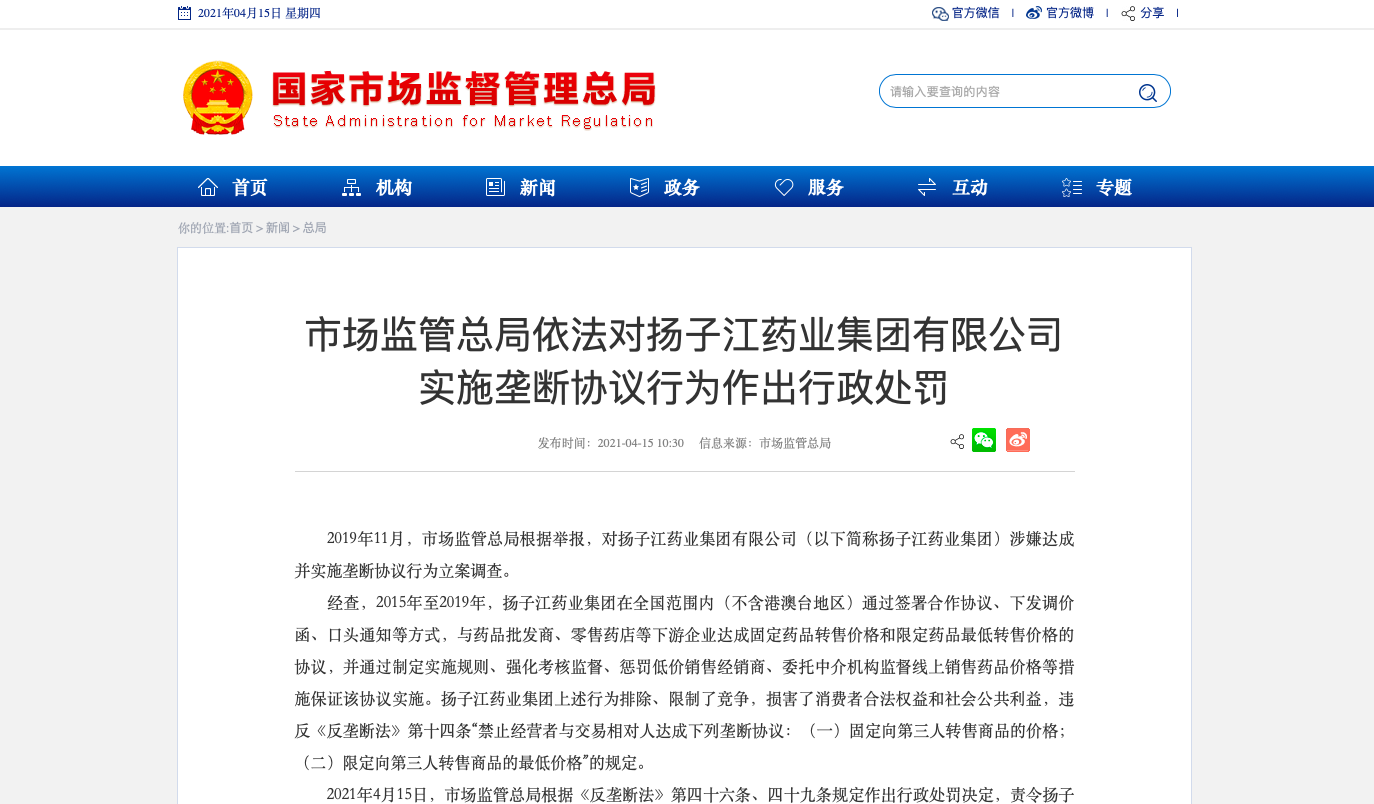 2021年04月15日 星期四

官方微信 | 官方微博 | 分享 |

国家市场监督管理总局
State Administration for Market Regulation

请输入要查询的内容

首页 机构 新闻 政务 服务 互动 专题

你的位置:首页 > 新闻 > 总局

市场监管总局依法对扬子江药业集团有限公司实施垄断协议行为作出行政处罚

发布时间：2021-04-15 10:30 信息来源：市场监管总局

2019年11月，市场监管总局根据举报，对扬子江药业集团有限公司（以下简称扬子江药业集团）涉嫌达成并实施垄断协议行为立案调查。

经查，2015年至2019年，扬子江药业集团在全国范围内（不含港澳台地区）通过签署合作协议、下发调价函、口头通知等方式，与药品批发商、零售药店等下游企业达成固定药品转售价格和限定药品最低转售价格的协议，并通过制定实施规则、强化考核监督、惩罚低价销售经销商、委托中介机构监督线上销售药品价格等措施保证该协议实施。扬子江药业集团上述行为排除、限制了竞争，损害了消费者合法权益和社会公共利益，违反《反垄断法》第十四条“禁止经营者与交易相对人达成下列垄断协议：（一）固定向第三人转售商品的价格；（二）限定向第三人转售商品的最低价格”的规定。

2021年4月15日，市场监管总局根据《反垄断法》第四十六条、四十九条规定作出行政处罚决定，责令扬子